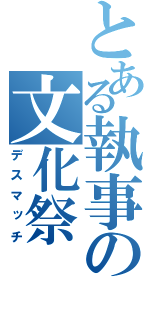 とある執事の文化祭

デスマッチ